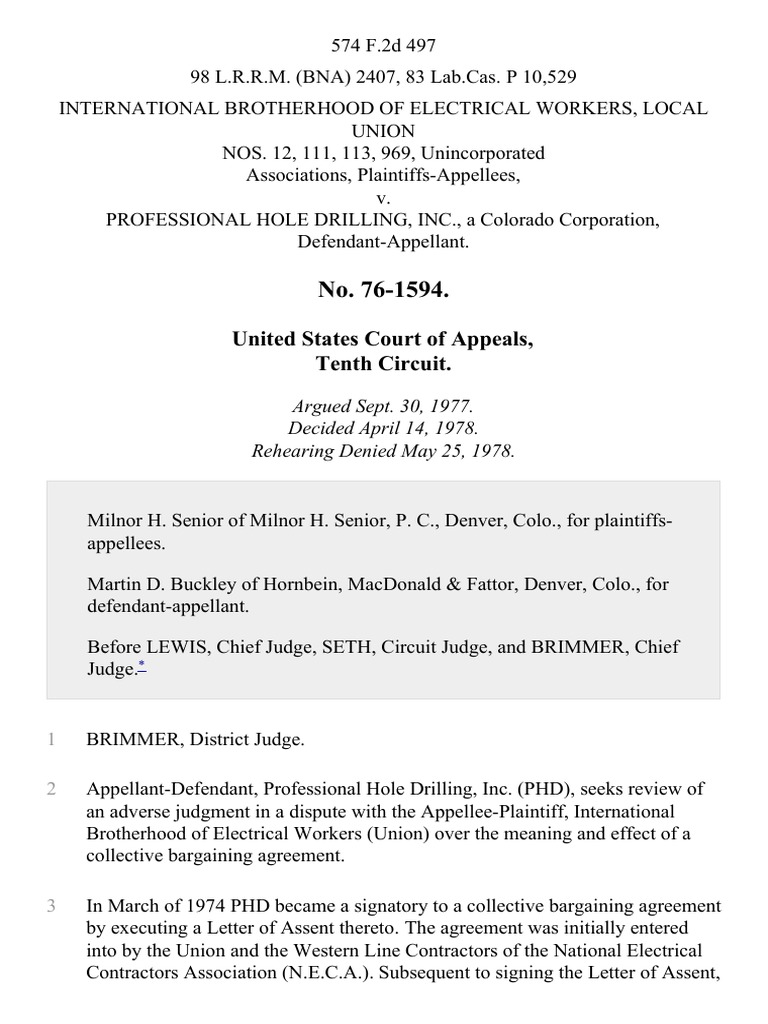 574 F.2d 497

98 L.R.R.M. (BNA) 2407, 83 Lab.Cas. P 10,529

INTERNATIONAL BROTHERHOOD OF ELECTRICAL WORKERS, LOCAL UNION NOS. 12, 111, 113, 969, Unincorporated Associations, Plaintiffs-Appellees,
v.
PROFESSIONAL HOLE DRILLING, INC., a Colorado Corporation, Defendant-Appellant.

No. 76-1594.

United States Court of Appeals, Tenth Circuit.

Argued Sept. 30, 1977.
Decided April 14, 1978.
Rehearing Denied May 25, 1978.

Milnor H. Senior of Milnor H. Senior, P. C., Denver, Colo., for plaintiffs-appellees.

Martin D. Buckley of Hornbein, MacDonald & Fattor, Denver, Colo., for defendant-appellant.

Before LEWIS, Chief Judge, SETH, Circuit Judge, and BRIMMER, Chief Judge.*

1 BRIMMER, District Judge.

2 Appellant-Defendant, Professional Hole Drilling, Inc. (PHD), seeks review of an adverse judgment in a dispute with the Appellee-Plaintiff, International Brotherhood of Electrical Workers (Union) over the meaning and effect of a collective bargaining agreement.

3 In March of 1974 PHD became a signatory to a collective bargaining agreement by executing a Letter of Assent thereto. The agreement was initially entered into by the Union and the Western Line Contractors of the National Electrical Contractors Association (N.E.C.A.). Subsequent to signing the Letter of Assent,